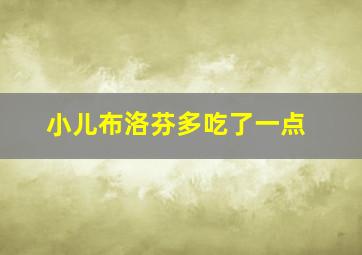 小儿布洛芬多吃了一点